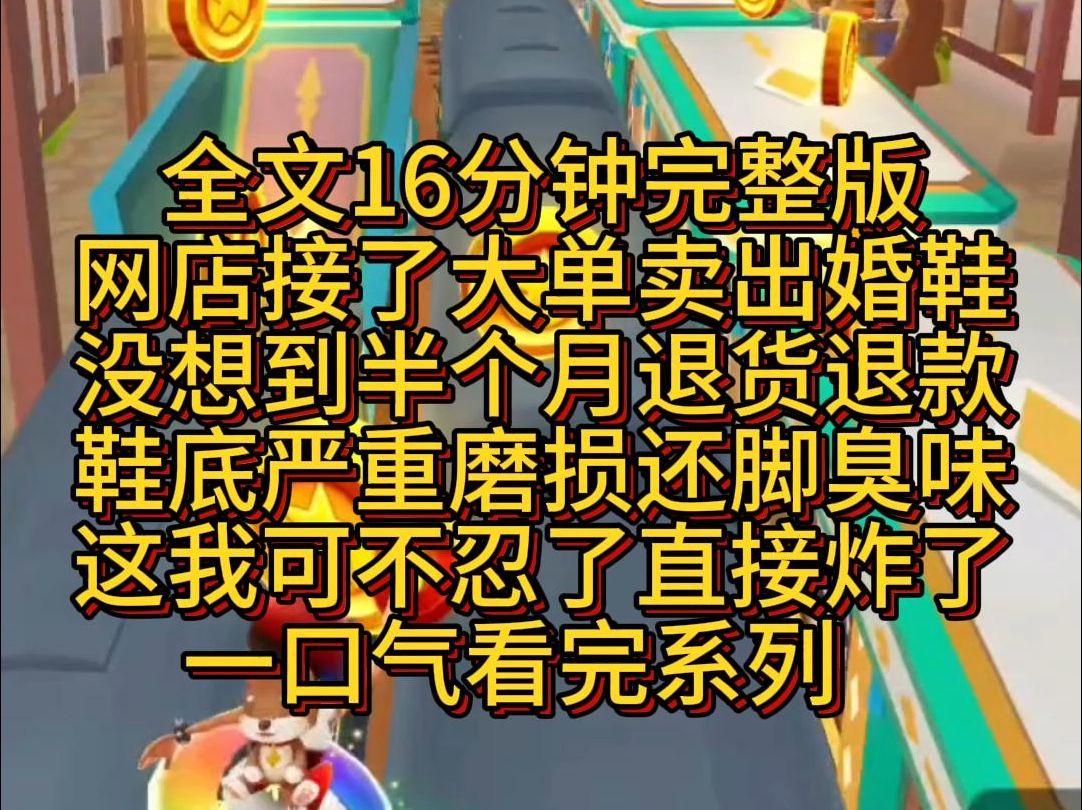 全文16分钟完整版
网店接了大单卖出婚鞋
没想到半个月退货退款
鞋底严重磨损还脚臭味
这我可不忍了直接炸了
一口气看完系列